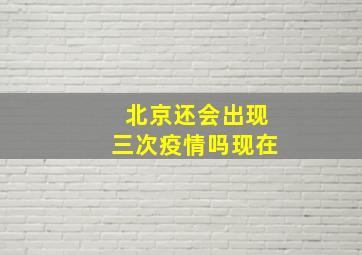 北京还会出现
三次疫情吗现在